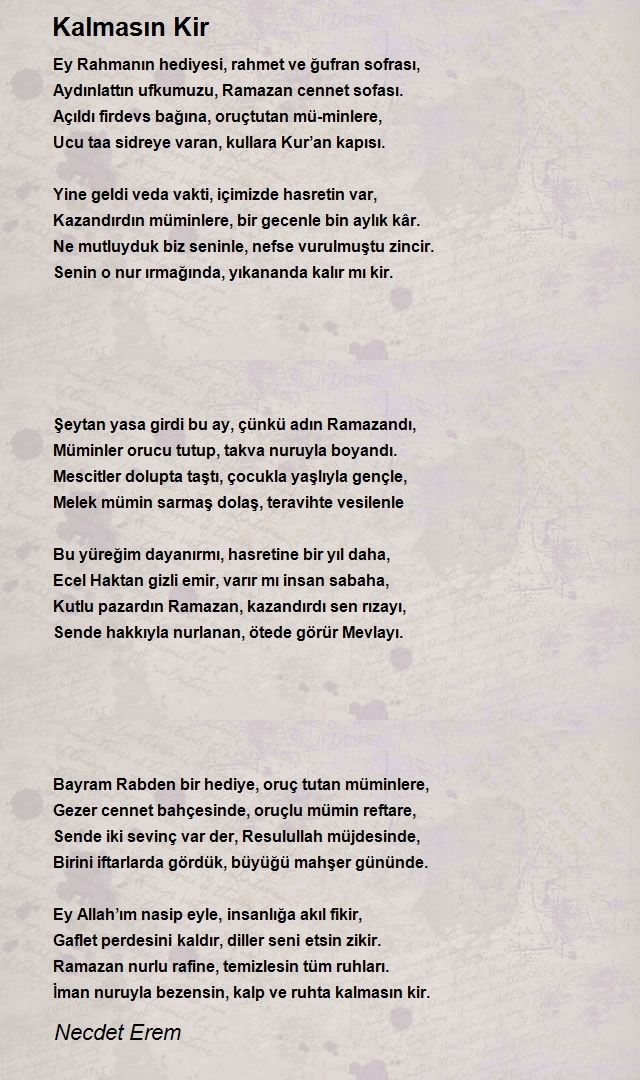 Kalmasın Kir

Ey Rahmanın hediyesi, rahmet ve ğufran sofrası,
Aydınlattın ufkumuzu, Ramazan cennet sofası.
Açıldı firdevs bağına, oruçtutan mü-minlere,
Ucu taa sidreye varan, kullara Kur'an kapısı.

Yine geldi veda vakti, içimizde hasretin var,
Kazandırdın müminlere, bir gecenle bin aylık kâr.
Ne mutluyduk biz seninle, nefse vurulmuştu zincir.
Senin o nur ırmağında, yıkananda kalır mı kir.

Şeytan yasa girdi bu ay, çünkü adın Ramazandı,
Müminler orucu tutup, takva nuruyla boyandı.
Mescitler dolupta taştı, çocukla yaşlıyla gençle,
Melek mümin sarmaş dolaş, teravihte vesilenle

Bu yüreğim dayanırmı, hasretine bir yıl daha,
Ecel Haktan gizli emir, varır mı insan sabaha,
Kutlu pazardın Ramazan, kazandırdı sen rızayı,
Sende hakkıyla nurlanan, ötede görür Mevlayı.

Bayram Rabden bir hediye, oruç tutan müminlere,
Gezer cennet bahçesinde, oruçlu mümin reftare,
Sende iki sevinç var der, Resulullah müjdesinde,
Birini iftarlarda gördük, büyüğü mahşer gününde.

Ey Allah'ım nasip eyle, insanlığa akıl fikir,
Gaflet perdesini kaldır, diller seni etsin zikir.
Ramazan nurlu rafine, temizlesin tüm ruhları.
İman nuruyla bezensin, kalp ve ruhta kalmasın kir.

Necdet Erem